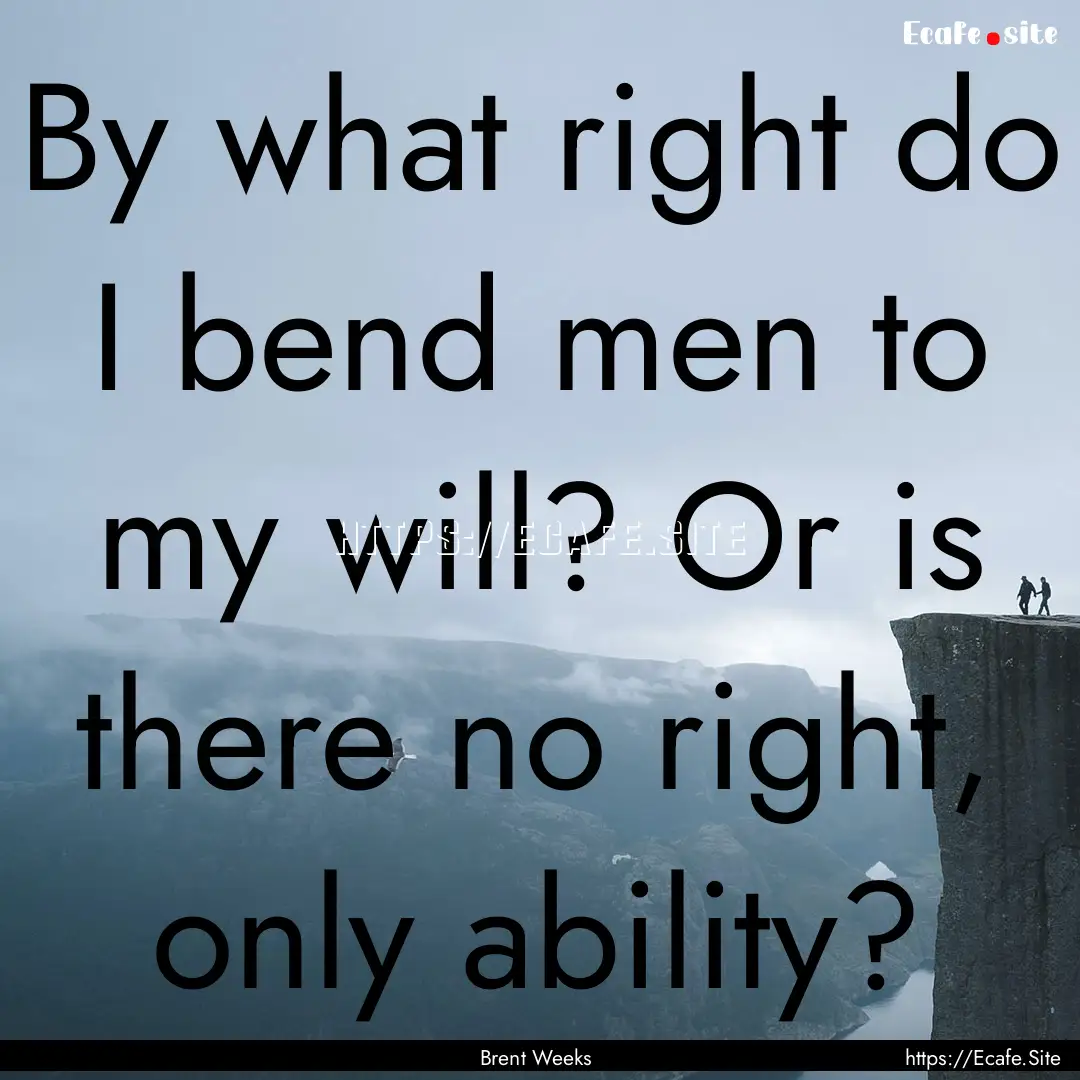 Ecafe.site

By what right do I bend men to my will? Or is there no right, only ability?

HTTPS://ECAFE.SITE

Brent Weeks

https://Ecafe.Site